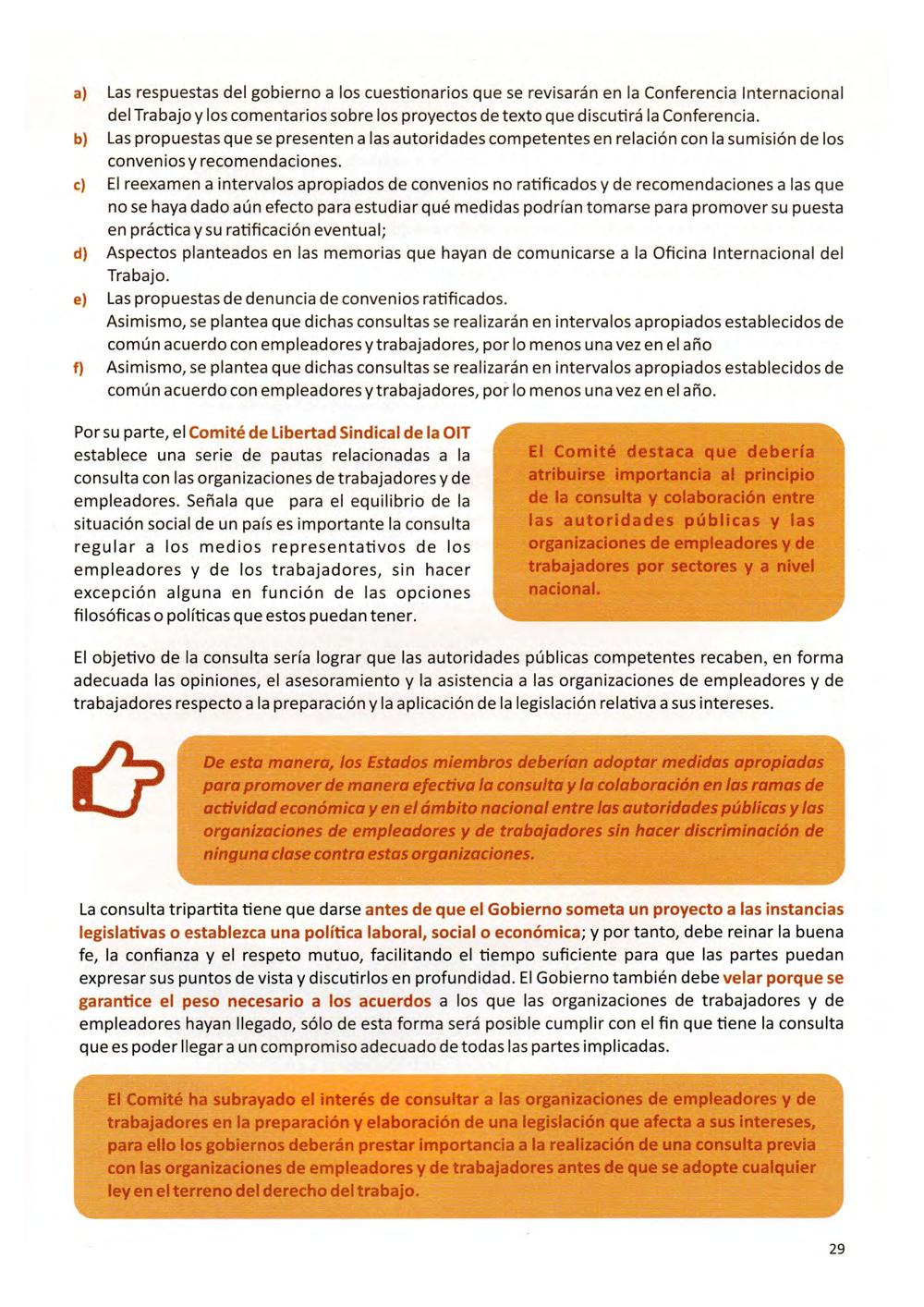 a) Las respuestas del gobierno a los cuestionarios que se revisarán en la Conferencia Internacional del Trabajo y los comentarios sobre los proyectos de texto que discutirá la Conferencia.

b) Las propuestas que se presenten a las autoridades competentes en relación con la sumisión de los convenios y recomendaciones.

c) El reexamen a intervalos apropiados de convenios no ratificados y de recomendaciones a las que no se haya dado aún efecto para estudiar qué medidas podrían tomarse para promover su puesta en práctica y su ratificación eventual;

d) Aspectos planteados en las memorias que hayan de comunicarse a la Oficina Internacional del Trabajo.

e) Las propuestas de denuncia de convenios ratificados.
Asimismo, se plantea que dichas consultas se realizarán en intervalos apropiados establecidos de común acuerdo con empleadores y trabajadores, por lo menos una vez en el año

f) Asimismo, se plantea que dichas consultas se realizarán en intervalos apropiados establecidos de común acuerdo con empleadores y trabajadores, por lo menos una vez en el año.

Por su parte, el Comité de Libertad Sindical de la OIT establece una serie de pautas relacionadas a la consulta con las organizaciones de trabajadores y de empleadores. Señala que para el equilibrio de la situación social de un país es importante la consulta regular a los medios representativos de los empleadores y de los trabajadores, sin hacer excepción alguna en función de las opciones filosóficas o políticas que estos puedan tener.

El Comité destaca que debería atribuirse importancia al principio de la consulta y colaboración entre las autoridades públicas y las organizaciones de empleadores y de trabajadores por sectores y a nivel nacional.

El objetivo de la consulta sería lograr que las autoridades públicas competentes recaben, en forma adecuada las opiniones, el asesoramiento y la asistencia a las organizaciones de empleadores y de trabajadores respecto a la preparación y la aplicación de la legislación relativa a sus intereses.

De esta manera, los Estados miembros deberían adoptar medidas apropiadas para promover de manera efectiva la consulta y la colaboración en las ramas de actividad económica y en el ámbito nacional entre las autoridades públicas y las organizaciones de empleadores y de trabajadores sin hacer discriminación de ninguna clase contra estas organizaciones.

La consulta tripartita tiene que darse antes de que el Gobierno someta un proyecto a las instancias legislativas o establezca una política laboral, social o económica; y por tanto, debe reinar la buena fe, la confianza y el respeto mutuo, facilitando el tiempo suficiente para que las partes puedan expresar sus puntos de vista y discutirlos en profundidad. El Gobierno también debe velar porque se garantice el peso necesario a los acuerdos a los que las organizaciones de trabajadores y de empleadores hayan llegado, sólo de esta forma será posible cumplir con el fin que tiene la consulta que es poder llegar a un compromiso adecuado de todas las partes implicadas.

El Comité ha subrayado el interés de consultar a las organizaciones de empleadores y de trabajadores en la preparación y elaboración de una legislación que afecta a sus intereses, para ello los gobiernos deberán prestar importancia a la realización de una consulta previa con las organizaciones de empleadores y de trabajadores antes de que se adopte cualquier ley en el terreno del derecho del trabajo.

29